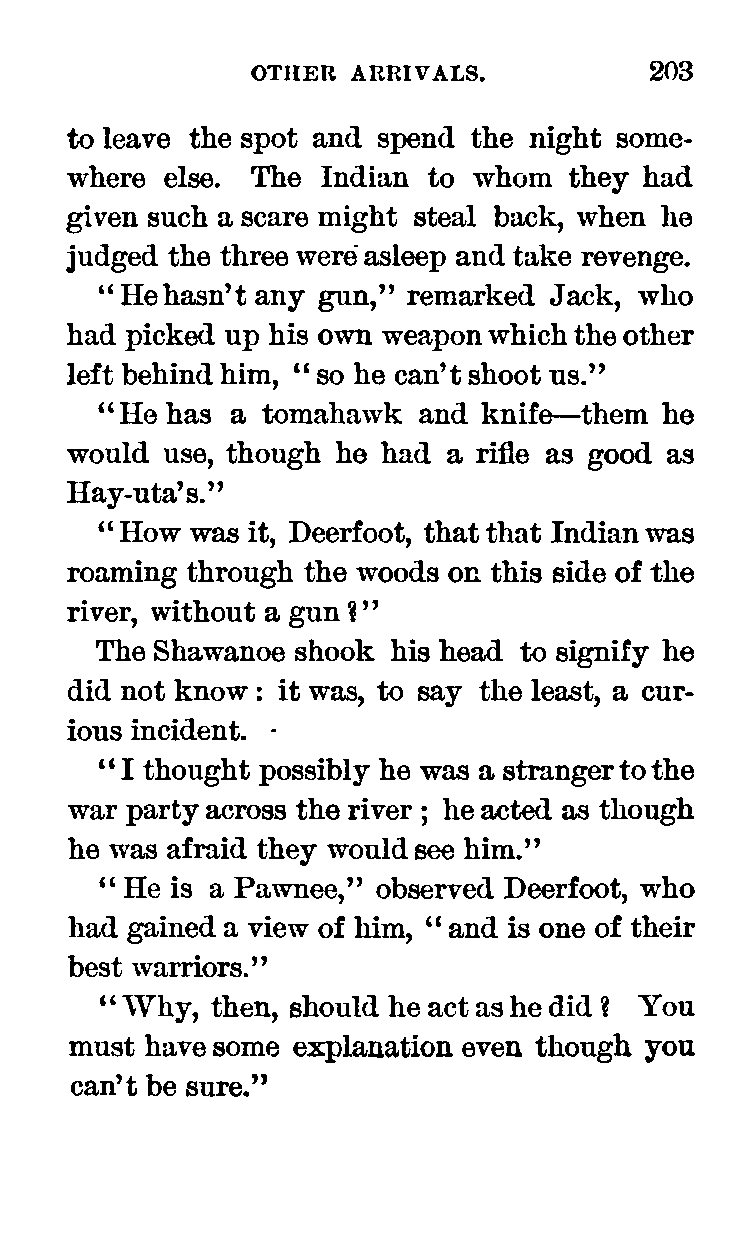 OTHER ARRIVALS. 203

to leave the spot and spend the night somewhere else. The Indian to whom they had given such a scare might steal back, when he judged the three were asleep and take revenge.

"He hasn't any gun," remarked Jack, who had picked up his own weapon which the other left behind him, "so he can't shoot us."

"He has a tomahawk and knife—them he would use, though he had a rifle as good as Hay-uta's."

"How was it, Deerfoot, that that Indian was roaming through the woods on this side of the river, without a gun?"

The Shawanoe shook his head to signify he did not know: it was, to say the least, a curious incident.

"I thought possibly he was a stranger to the war party across the river; he acted as though he was afraid they would see him."

"He is a Pawnee," observed Deerfoot, who had gained a view of him, "and is one of their best warriors."

"Why, then, should he act as he did? You must have some explanation even though you can't be sure."